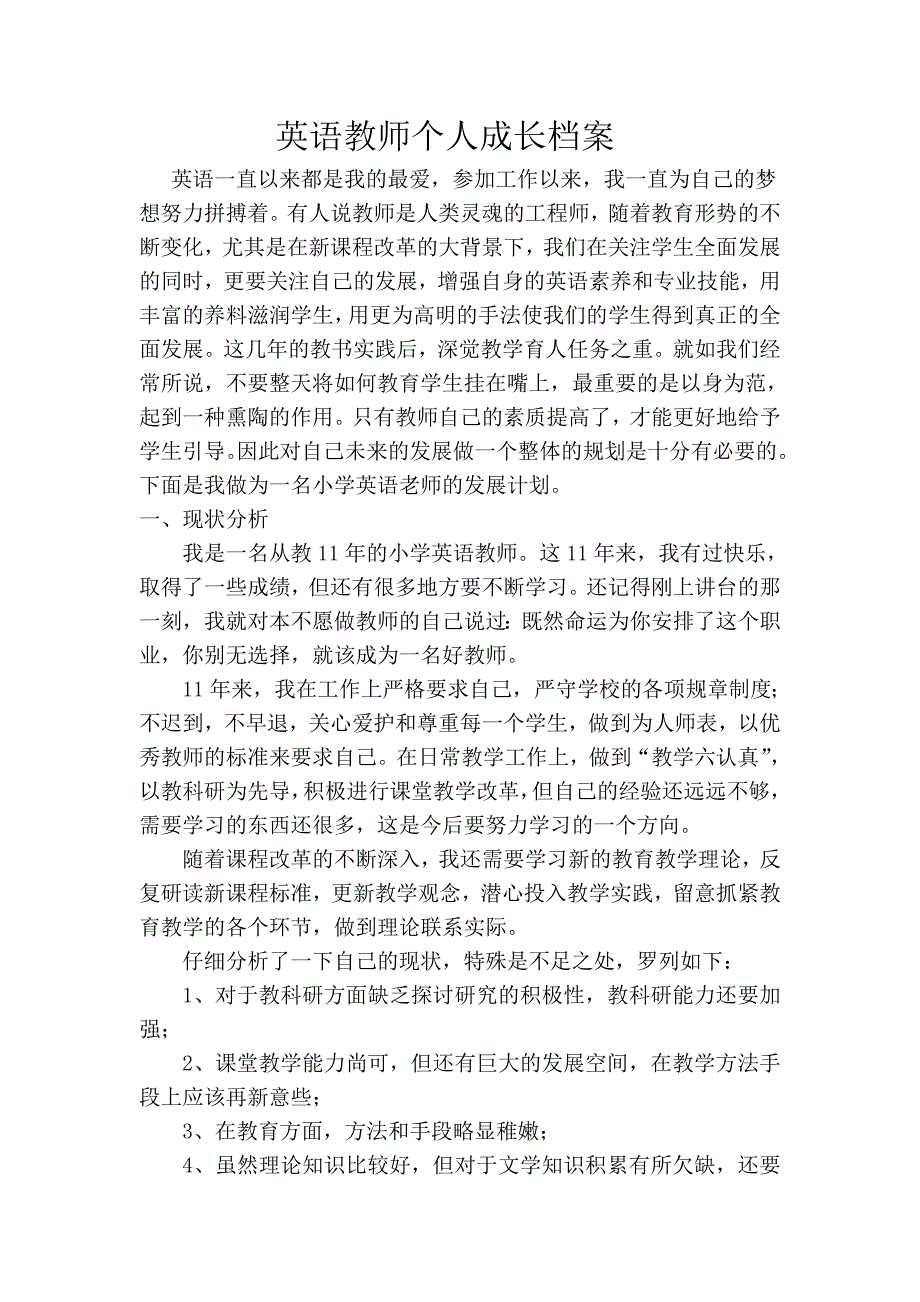 英语教师个人成长档案

英语一直以来都是我的最爱，参加工作以来，我一直为自己的梦想努力拼搏着。有人说教师是人类灵魂的工程师，随着教育形势的不断变化，尤其是在新课程改革的大背景下，我们在关注学生全面发展的同时，更要关注自己的发展，增强自身的英语素养和专业技能，用丰富的养料滋润学生，用更为高明的手法使我们的学生得到真正的全面发展。这几年的教书实践后，深觉教学育人任务之重。就如我们经常所说，不要整天将如何教育学生挂在嘴上，最重要的是以身为范，起到一种熏陶的作用。只有教师自己的素质提高了，才能更好地给予学生引导。因此对自己未来的发展做一个整体的规划是十分有必要的。下面是我做为一名小学英语老师的发展计划。

一、现状分析

我是一名从教 11 年的小学英语教师。这 11 年来，我有过快乐，取得了一些成绩，但还有很多地方要不断学习。还记得刚上讲台的那一刻，我就对本不愿做教师的自己说过：既然命运为你安排了这个职业，你别无选择，就该成为一名好教师。

11 年来，我在工作上严格要求自己，严守学校的各项规章制度；不迟到，不早退，关心爱护和尊重每一个学生，做到为人师表，以优秀教师的标准来要求自己。在日常教学工作上，做到“教学六认真”，以教科研为先导，积极进行课堂教学改革，但自己的经验还远远不够，需要学习的东西还很多，这是今后要努力学习的一个方向。

随着课程改革的不断深入，我还需要学习新的教育教学理论，反复研读新课程标准，更新教学观念，潜心投入教学实践，留意抓紧教育教学的各个环节，做到理论联系实际。

仔细分析了一下自己的现状，特殊是不足之处，罗列如下：

1、对于教科研方面缺乏探讨研究的积极性，教科研能力还要加强；

2、课堂教学能力尚可，但还有巨大的发展空间，在教学方法手段上应该再新意些；

3、在教育方面，方法和手段略显稚嫩；

4、虽然理论知识比较好，但对于文学知识积累有所欠缺，还要